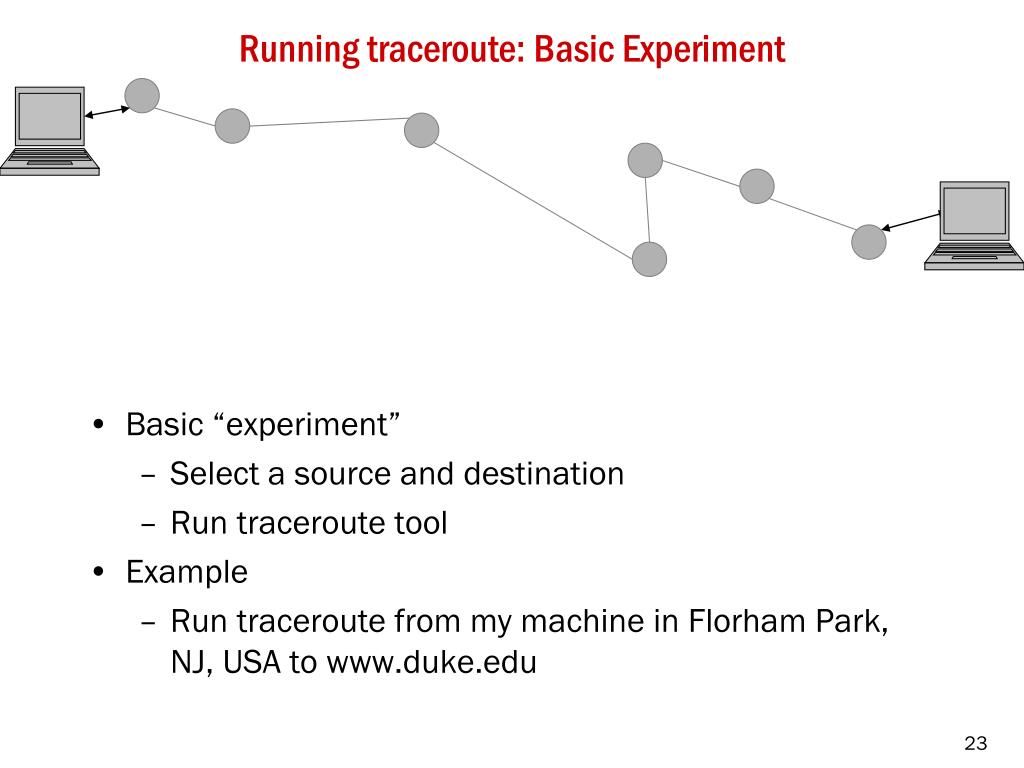 Running traceroute: Basic Experiment

• Basic “experiment”
– Select a source and destination
– Run traceroute tool
• Example
– Run traceroute from my machine in Florham Park, NJ, USA to www.duke.edu

23